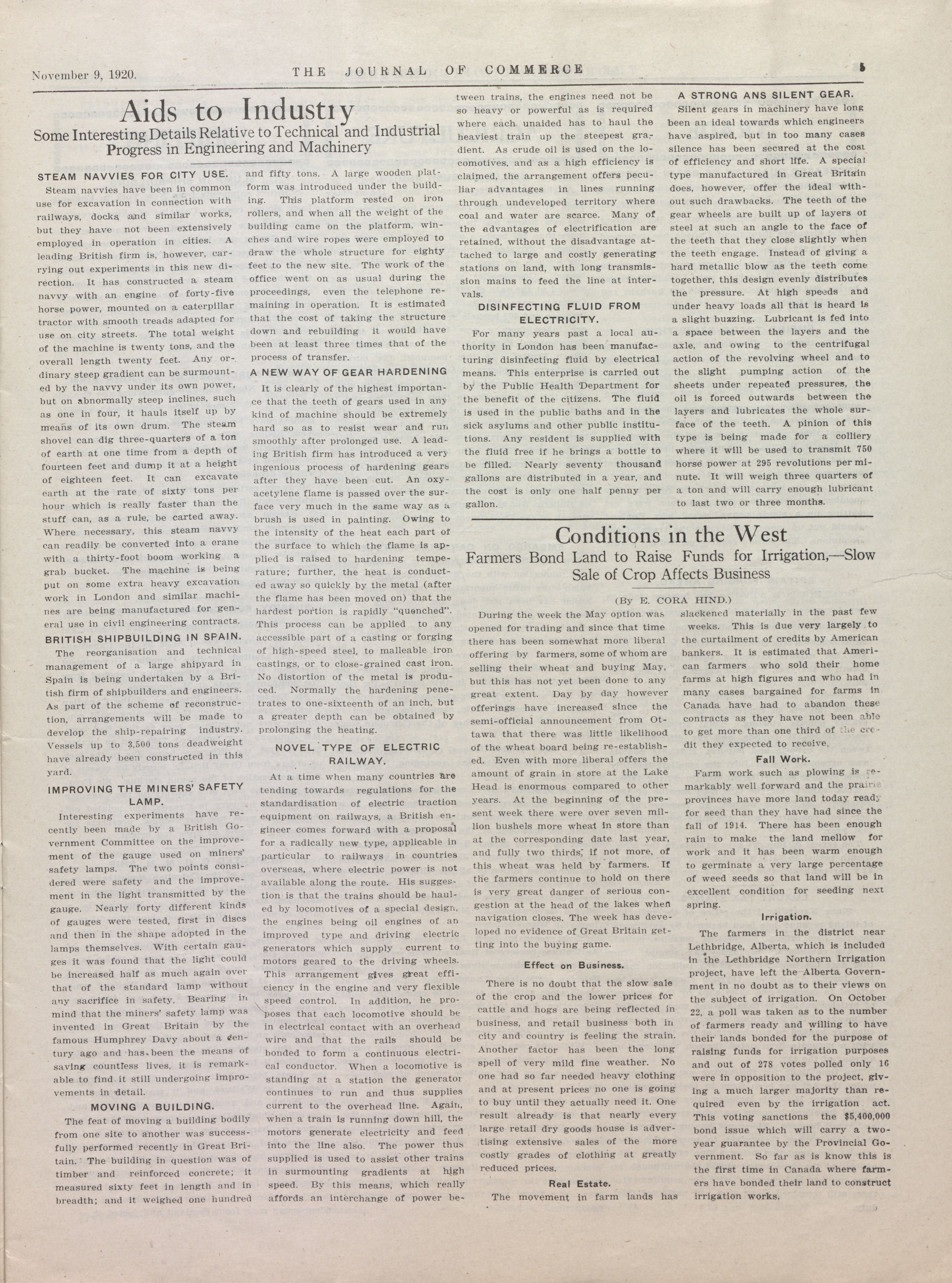 November 9, 1920. THE JOURNAL OF COMMERCE 5

Aids to Industry

Some Interesting Details Relative to Technical and Industrial Progress in Engineering and Machinery

STEAM NAVVIES FOR CITY USE.

Steam navvies have been in common use for excavation in connection with railways, docks and similar works, but they have not been extensively employed in operation in cities. A leading British firm is, however, carrying out experiments in this new direction. It has constructed a steam navvy with an engine of forty-five horse power, mounted on a caterpillar tractor with smooth treads adapted for use on city streets. The total weight of the machine is twenty tons, and the overall length twenty feet. Any ordinary steep gradient can be surmounted by the navvy under its own power, but on abnormally steep inclines, such as one in four, it hauls itself up by means of its own drum. The steam shovel can dig three-quarters of a ton of earth at one time from a depth of fourteen feet and dump it at a height of eighteen feet. It can excavate earth at the rate of sixty tons per hour which is really faster than the stuff can, as a rule, be carted away. Where necessary, this steam navvy can readily be converted into a crane with a thirty-foot boom working a grab bucket. The machine is being put on some extra heavy excavation work in London and similar machines are being manufactured for general use in civil engineering contracts.

BRITISH SHIPBUILDING IN SPAIN.

The reorganisation and technical management of a large shipyard in Spain is being undertaken by a British firm of shipbuilders and engineers. As part of the scheme of reconstruction, arrangements will be made to develop the ship-repairing industry. Vessels up to 3,500 tons deadweight have already been constructed in this yard.

IMPROVING THE MINERS' SAFETY LAMP.

Interesting experiments have recently been made by a British Government Committee on the improvement of the gauge used on miners' safety lamps. The two points considered were safety and the improvement in the light transmitted by the gauge. Nearly forty different kinds of gauges were tested, first in discs and then in the shape adopted in the lamps themselves. With certain gauges it was found that the light could be increased half as much again over that of the standard lamp without any sacrifice in safety. Bearing in mind that the miners' safety lamp was invented in Great Britain by the famous Humphrey Davy about a century ago and has been the means of saving countless lives, it is remarkable to find it still undergoing improvements in detail.

MOVING A BUILDING.

The feat of moving a building bodily from one site to another was successfully performed recently in Great Britain. The building in question was of timber and reinforced concrete; it measured sixty feet in length and in breadth; and it weighed one hundred and fifty tons. A large wooden platform was introduced under the building. This platform rested on iron rollers, and when all the weight of the building came on the platform, winches and wire ropes were employed to draw the whole structure for eighty feet to the new site. The work of the office went on as usual during the proceedings, even the telephone remaining in operation. It is estimated that the cost of taking the structure down and rebuilding it would have been at least three times that of the process of transfer.

A NEW WAY OF GEAR HARDENING

It is clearly of the highest importance that the teeth of gears used in any kind of machine should be extremely hard so as to resist wear and run smoothly after prolonged use. A leading British firm has introduced a very ingenious process of hardening gears after they have been cut. An oxy-acetylene flame is passed over the surface very much in the same way as a brush is used in painting. Owing to the intensity of the heat each part of the surface to which the flame is applied is raised to hardening temperature; further, the heat is conducted away so quickly by the metal (after the flame has been moved on) that the hardest portion is rapidly "quenched". This process can be applied to any accessible part of a casting or forging of high-speed steel, to malleable iron castings, or to close-grained cast iron. No distortion of the metal is produced. Normally the hardening penetrates to one-sixteenth of an inch, but a greater depth can be obtained by prolonging the heating.

NOVEL TYPE OF ELECTRIC RAILWAY.

At a time when many countries are tending towards regulations for the standardisation of electric traction equipment on railways, a British engineer comes forward with a proposal for a radically new type, applicable in particular to railways in countries overseas, where electric power is not available along the route. His suggestion is that the trains should be hauled by locomotives of a special design, the engines being oil engines of an improved type and driving electric generators which supply current to motors geared to the driving wheels. This arrangement gives great efficiency in the engine and very flexible speed control. In addition, he proposes that each locomotive should be in electrical contact with an overhead wire and that the rails should be bonded to form a continuous electrical conductor. When a locomotive is standing at a station the generator continues to run and thus supplies current to the overhead line. Again, when a train is running down hill, the motors generate electricity and feed into the line also. The power thus supplied is used to assist other trains in surmounting gradients at high speed. By this means, which really affords an interchange of power between trains, the engines need not be so heavy or powerful as is required where each unaided has to haul the heaviest train up the steepest gradient. As crude oil is used on the locomotives, and as a high efficiency is claimed, the arrangement offers peculiar advantages in lines running through undeveloped territory where coal and water are scarce. Many of the advantages of electrification are retained, without the disadvantage attached to large and costly generating stations on land, with long transmission mains to feed the line at intervals.

DISINFECTING FLUID FROM ELECTRICITY.

For many years past a local authority in London has been manufacturing disinfecting fluid by electrical means. This enterprise is carried out by the Public Health Department for the benefit of the citizens. The fluid is used in the public baths and in the sick asylums and other public institutions. Any resident is supplied with the fluid free if he brings a bottle to be filled. Nearly seventy thousand gallons are distributed in a year, and the cost is only one half penny per gallon.

A STRONG ANS SILENT GEAR.

Silent gears in machinery have long been an ideal towards which engineers have aspired, but in too many cases silence has been secured at the cost of efficiency and short life. A special type manufactured in Great Britain does, however, offer the ideal without such drawbacks. The teeth of the gear wheels are built up of layers of steel at such an angle to the face of the teeth that they close slightly when the teeth engage. Instead of giving a hard metallic blow as the teeth come together, this design evenly distributes the pressure. At high speeds and under heavy loads all that is heard is a slight buzzing. Lubricant is fed into a space between the layers and the axle, and owing to the centrifugal action of the revolving wheel and to the slight pumping action of the sheets under repeated pressures, the oil is forced outwards between the layers and lubricates the whole surface of the teeth. A pinion of this type is being made for a colliery where it will be used to transmit 750 horse power at 295 revolutions per minute. It will weigh three quarters of a ton and will carry enough lubricant to last two or three months.

Conditions in the West

Farmers Bond Land to Raise Funds for Irrigation,—Slow Sale of Crop Affects Business

(By E. CORA HIND.)

During the week the May option was opened for trading and since that time there has been somewhat more liberal offering by farmers, some of whom are selling their wheat and buying May, but this has not yet been done to any great extent. Day by day however offerings have increased since the semi-official announcement from Ottawa that there was little likelihood of the wheat board being re-established. Even with more liberal offers the amount of grain in store at the Lake Head is enormous compared to other years. At the beginning of the present week there were over seven million bushels more wheat in store than at the corresponding date last year, and fully two thirds, if not more, of this wheat was held by farmers. If the farmers continue to hold on there is very great danger of serious congestion at the head of the lakes when navigation closes. The week has developed no evidence of Great Britain getting into the buying game.

Effect on Business.

There is no doubt that the slow sale of the crop and the lower prices for cattle and hogs are being reflected in business, and retail business both in city and country is feeling the strain. Another factor has been the long spell of very mild fine weather. No one had so far needed heavy clothing and at present prices no one is going to buy until they actually need it. One result already is that nearly every large retail dry goods house is advertising extensive sales of the more costly grades of clothing at greatly reduced prices.

Real Estate.

The movement in farm lands has slackened materially in the past few weeks. This is due very largely to the curtailment of credits by American bankers. It is estimated that American farmers who sold their home farms at high figures and who had in many cases bargained for farms in Canada have had to abandon these contracts as they have not been able to get more than one third of the credit they expected to receive.

Fall Work.

Farm work such as plowing is remarkably well forward and the prairie provinces have more land today ready for seed than they have had since the fall of 1914. There has been enough rain to make the land mellow for work and it has been warm enough to germinate a very large percentage of weed seeds so that land will be in excellent condition for seeding next spring.

Irrigation.

The farmers in the district near Lethbridge, Alberta, which is included in the Lethbridge Northern Irrigation project, have left the Alberta Government in no doubt as to their views on the subject of irrigation. On October 22, a poll was taken as to the number of farmers ready and willing to have their lands bonded for the purpose of raising funds for irrigation purposes and out of 278 votes polled only 16 were in opposition to the project, giving a much larger majority than required even by the irrigation act. This voting sanctions the $5,400,000 bond issue which will carry a two-year guarantee by the Provincial Government. So far as is know this is the first time in Canada where farmers have bonded their land to construct irrigation works.